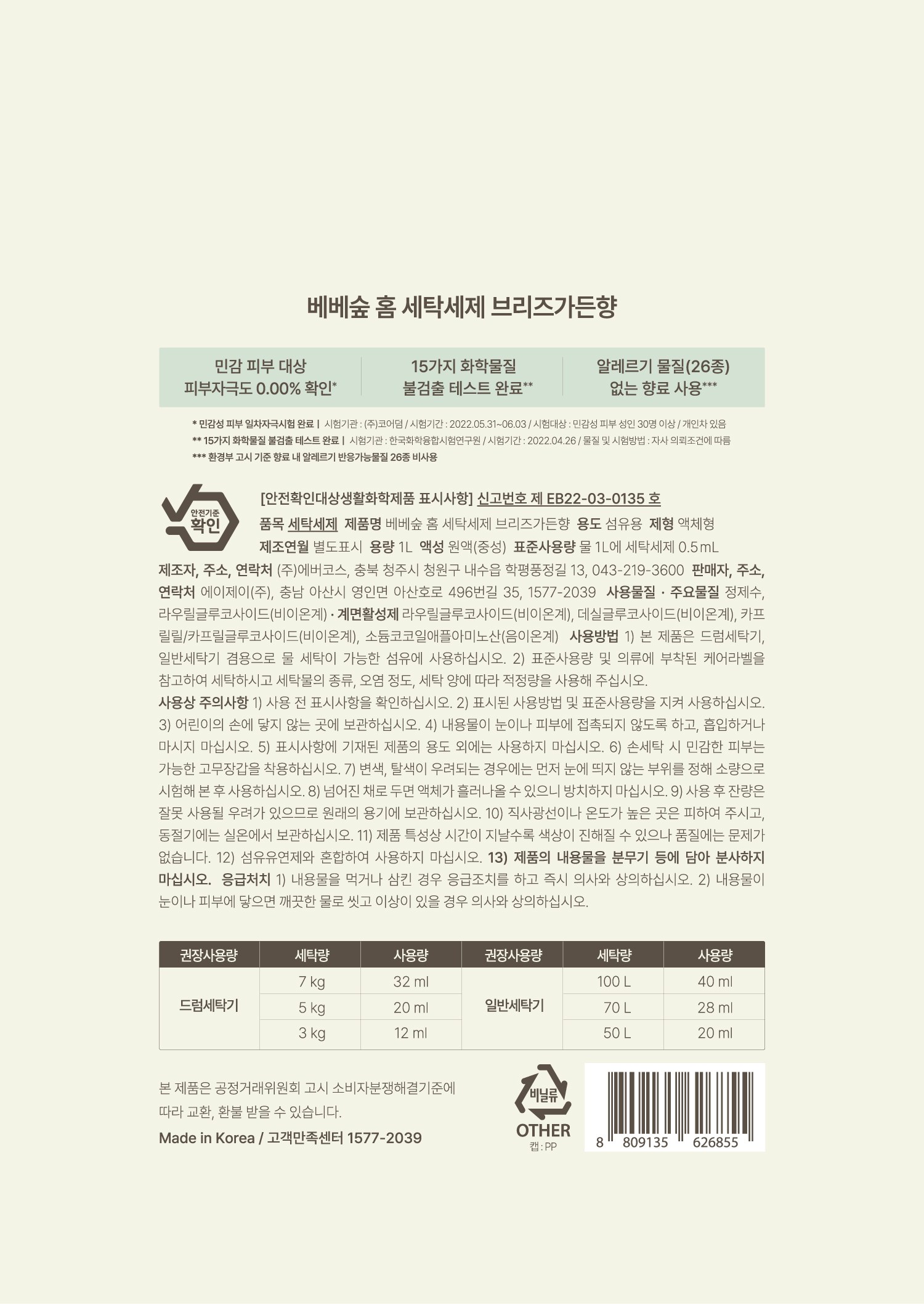 베베숲 홈 세탁세제 브리즈가든향

민감 피부 대상
피부자극도 0.00% 확인*

15가지 화학물질
불검출 테스트 완료**

알레르기 물질(26종)
없는 향료 사용***

* 민감성 피부 일차자극시험 완료 | 시험기관 : (주)코어덤 / 시험기간 : 2022.05.31~06.03 / 시험대상 : 민감성 피부 성인 30명 이상 / 개인차 있음
** 15가지 화학물질 불검출 테스트 완료 | 시험기관 : 한국화학융합시험연구원 / 시험기간 : 2022.04.26 / 물질 및 시험방법 : 자사 의뢰조건에 따름
*** 환경부 고시 기준 향료 내 알레르기 반응가능물질 26종 비사용

안전기준
확인

[안전확인대상생활화학제품 표시사항] 신고번호 제 EB22-03-0135 호
품목 세탁세제 제품명 베베숲 홈 세탁세제 브리즈가든향 용도 섬유용 제형 액체형
제조연월 별도표시 용량 1L 액성 원액(중성) 표준사용량 물 1L에 세탁세제 0.5mL
제조자, 주소, 연락처 (주)에버코스, 충북 청주시 청원구 내수읍 학평풍정길 13, 043-219-3600 판매자, 주소, 연락처 에이제이(주), 충남 아산시 영인면 아산호로 496번길 35, 1577-2039 사용물질 · 주요물질 정제수, 라우릴글루코사이드(비이온계) · 계면활성제 라우릴글루코사이드(비이온계), 데실글루코사이드(비이온계), 카프릴릴/카프릴글루코사이드(비이온계), 소듐코코일애플아미노산(음이온계) 사용방법 1) 본 제품은 드럼세탁기, 일반세탁기 겸용으로 물 세탁이 가능한 섬유에 사용하십시오. 2) 표준사용량 및 의류에 부착된 케어라벨을 참고하여 세탁하시고 세탁물의 종류, 오염 정도, 세탁 양에 따라 적정량을 사용해 주십시오.
사용상 주의사항 1) 사용 전 표시사항을 확인하십시오. 2) 표시된 사용방법 및 표준사용량을 지켜 사용하십시오. 3) 어린이의 손에 닿지 않는 곳에 보관하십시오. 4) 내용물이 눈이나 피부에 접촉되지 않도록 하고, 흡입하거나 마시지 마십시오. 5) 표시사항에 기재된 제품의 용도 외에는 사용하지 마십시오. 6) 손세탁 시 민감한 피부는 가능한 고무장갑을 착용하십시오. 7) 변색, 탈색이 우려되는 경우에는 먼저 눈에 띄지 않는 부위를 정해 소량으로 시험해 본 후 사용하십시오. 8) 넘어진 채로 두면 액체가 흘러나올 수 있으니 방치하지 마십시오. 9) 사용 후 잔량은 잘못 사용될 우려가 있으므로 원래의 용기에 보관하십시오. 10) 직사광선이나 온도가 높은 곳은 피하여 주시고, 동절기에는 실온에서 보관하십시오. 11) 제품 특성상 시간이 지날수록 색상이 진해질 수 있으나 품질에는 문제가 없습니다. 12) 섬유유연제와 혼합하여 사용하지 마십시오. 13) 제품의 내용물을 분무기 등에 담아 분사하지 마십시오. 응급처치 1) 내용물을 먹거나 삼킨 경우 응급조치를 하고 즉시 의사와 상의하십시오. 2) 내용물이 눈이나 피부에 닿으면 깨끗한 물로 씻고 이상이 있을 경우 의사와 상의하십시오.

| 권장사용량 | 세탁량 | 사용량 | 권장사용량 | 세탁량 | 사용량 |
|---|---|---|---|---|---|
| 드럼세탁기 | 7 kg | 32 ml | 일반세탁기 | 100 L | 40 ml |
| | 5 kg | 20 ml | | 70 L | 28 ml |
| | 3 kg | 12 ml | | 50 L | 20 ml |

본 제품은 공정거래위원회 고시 소비자분쟁해결기준에 따라 교환, 환불 받을 수 있습니다.

Made in Korea / 고객만족센터 1577-2039

비닐류
OTHER
캡 : PP

8 809135 626855